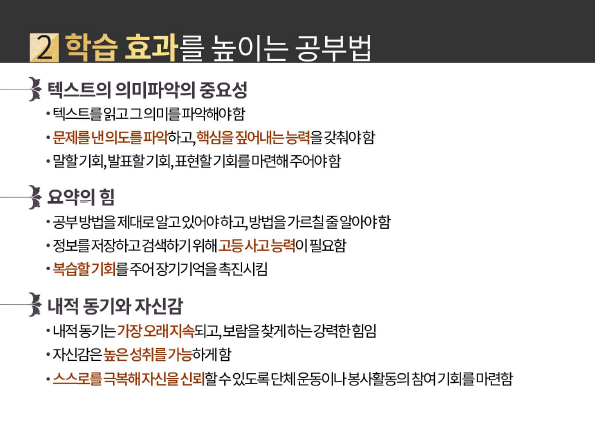 2 학습 효과를 높이는 공부법

텍스트의 의미파악의 중요성
• 텍스트를 읽고 그 의미를 파악해야 함
• 문제를 낸 의도를 파악하고, 핵심을 짚어내는 능력을 갖춰야 함
• 말할 기회, 발표할 기회, 표현할 기회를 마련해 주어야 함

요약의 힘
• 공부 방법을 제대로 알고 있어야 하고, 방법을 가르칠 줄 알아야 함
• 정보를 저장하고 검색하기 위해 고등 사고 능력이 필요함
• 복습할 기회를 주어 장기기억을 촉진시킴

내적 동기와 자신감
• 내적 동기는 가장 오래 지속되고, 보람을 찾게 하는 강력한 힘임
• 자신감은 높은 성취를 가능하게 함
• 스스로를 극복해 자신을 신뢰할 수 있도록 단체 운동이나 봉사활동의 참여 기회를 마련함